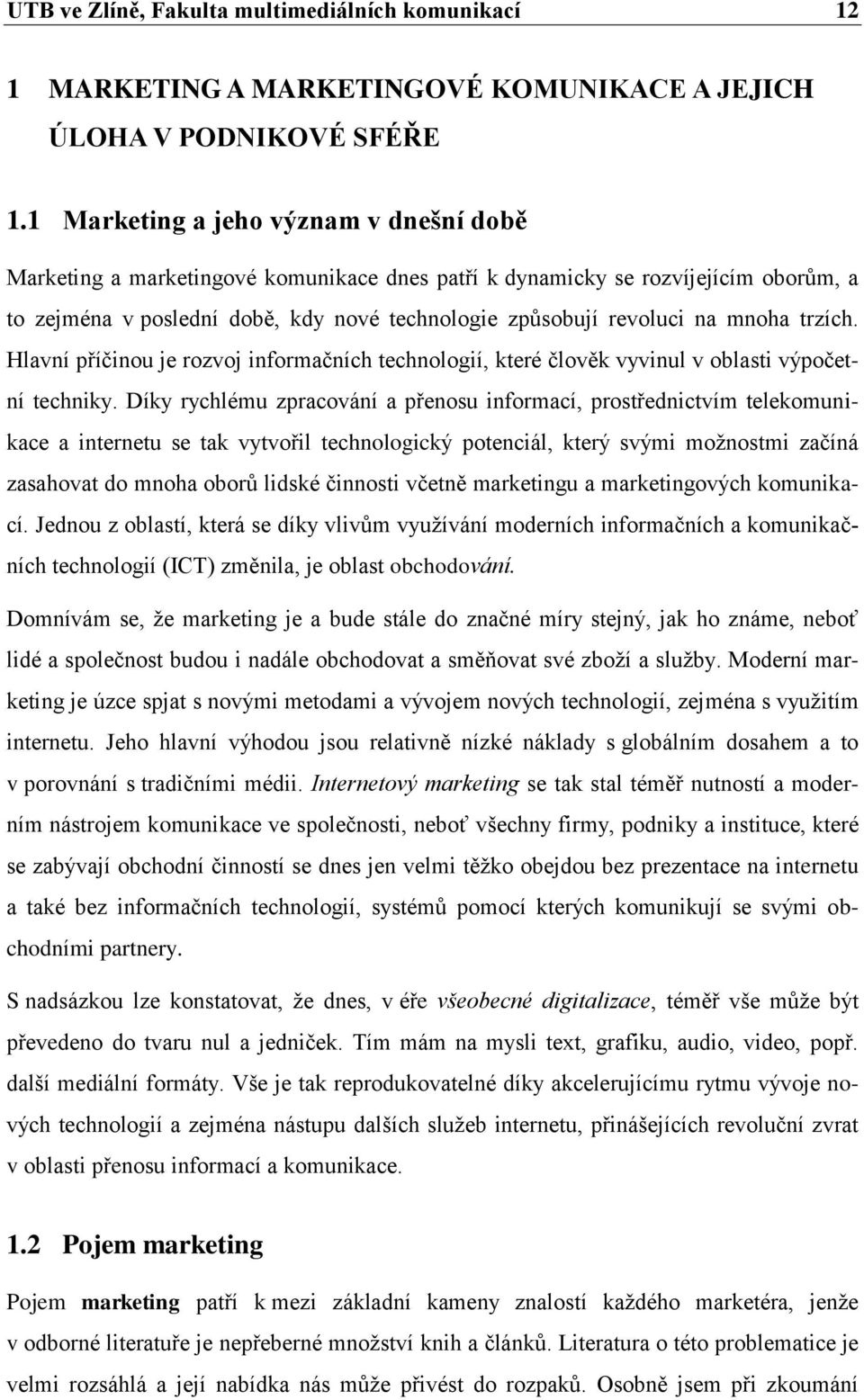 UTB ve Zlíně, Fakulta multimediálních komunikací 12

1 MARKETING A MARKETINGOVÉ KOMUNIKACE A JEJICH ÚLOHA V PODNIKOVÉ SFÉŘE

1.1 Marketing a jeho význam v dnešní době

Marketing a marketingové komunikace dnes patří k dynamicky se rozvíjejícím oborům, a to zejména v poslední době, kdy nové technologie způsobují revoluci na mnoha trzích. Hlavní příčinou je rozvoj informačních technologií, které člověk vyvinul v oblasti výpočetní techniky. Díky rychlému zpracování a přenosu informací, prostřednictvím telekomunikace a internetu se tak vytvořil technologický potenciál, který svými možnostmi začíná zasahovat do mnoha oborů lidské činnosti včetně marketingu a marketingových komunikací. Jednou z oblastí, která se díky vlivům využívání moderních informačních a komunikačních technologií (ICT) změnila, je oblast obchodování.

Domnívám se, že marketing je a bude stále do značné míry stejný, jak ho známe, neboť lidé a společnost budou i nadále obchodovat a směňovat své zboží a služby. Moderní marketing je úzce spjat s novými metodami a vývojem nových technologií, zejména s využitím internetu. Jeho hlavní výhodou jsou relativně nízké náklady s globálním dosahem a to v porovnání s tradičními médii. Internetový marketing se tak stal téměř nutností a moderním nástrojem komunikace ve společnosti, neboť všechny firmy, podniky a instituce, které se zabývají obchodní činností se dnes jen velmi těžko obejdou bez prezentace na internetu a také bez informačních technologií, systémů pomocí kterých komunikují se svými obchodními partnery.

S nadsázkou lze konstatovat, že dnes, v éře všeobecné digitalizace, téměř vše může být převedeno do tvaru nul a jedniček. Tím mám na mysli text, grafiku, audio, video, popř. další mediální formáty. Vše je tak reprodukovatelné díky akcelerujícímu rytmu vývoje nových technologií a zejména nástupu dalších služeb internetu, přinášejících revoluční zvrat v oblasti přenosu informací a komunikace.

1.2 Pojem marketing

Pojem marketing patří k mezi základní kameny znalostí každého marketéra, jenže v odborné literatuře je nepřeberné množství knih a článků. Literatura o této problematice je velmi rozsáhlá a její nabídka nás může přivést do rozpaků. Osobně jsem při zkoumání